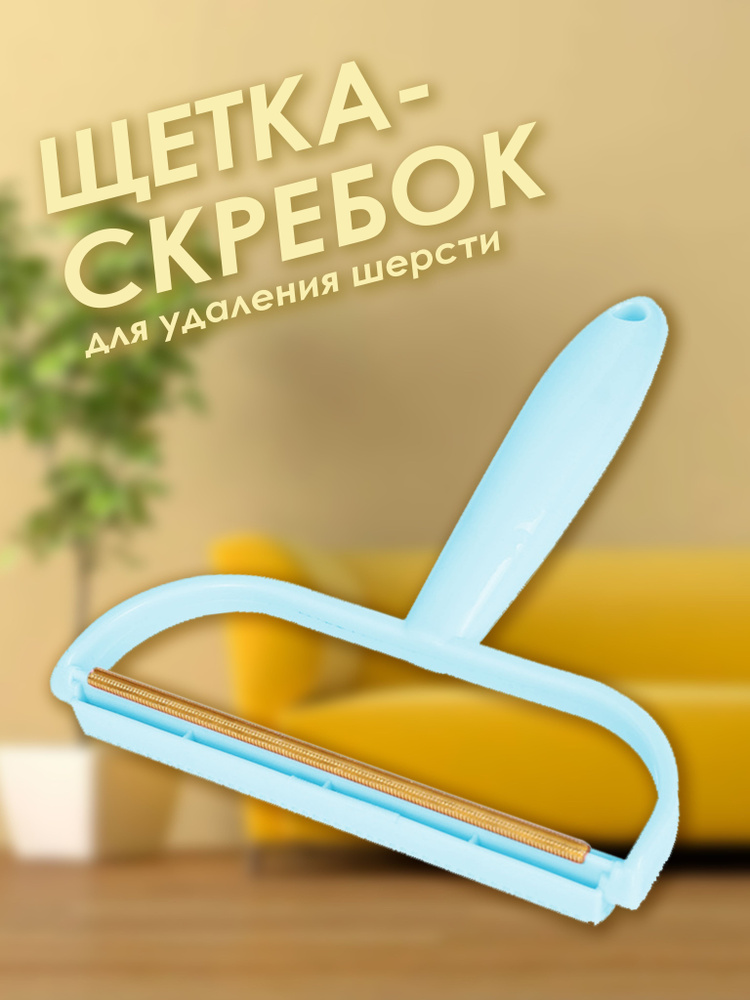 ЩЕТКА-СКРЕБОК

для удаления шерсти